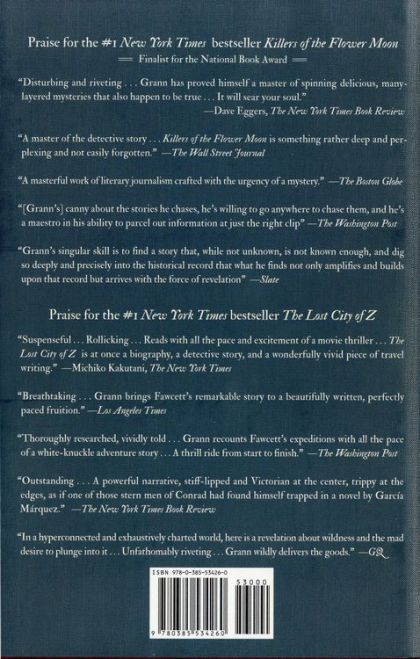 Praise for the #1 New York Times bestseller Killers of the Flower Moon

Finalist for the National Book Award

"Disturbing and riveting . . . Grann has proved himself a master of spinning delicious, many-layered mysteries that also happen to be true . . . It will sear your soul."
—Dave Eggers, The New York Times Book Review

"A master of the detective story . . . Killers of the Flower Moon is something rather deep and perplexing and not easily forgotten." —The Wall Street Journal

"A masterful work of literary journalism crafted with the urgency of a mystery." —The Boston Globe

"[Grann's] canny about the stories he chases, he's willing to go anywhere to chase them, and he's a maestro in his ability to parcel out information at just the right clip" —The Washington Post

"Grann's singular skill is to find a story that, while not unknown, is not known enough, and dig so deeply and precisely into the historical record that what he finds not only amplifies and builds upon that record but arrives with the force of revelation" —Slate

Praise for the #1 New York Times bestseller The Lost City of Z

"Suspenseful . . . Rollicking . . . Reads with all the pace and excitement of a movie thriller . . . The Lost City of Z is at once a biography, a detective story, and a wonderfully vivid piece of travel writing." —Michiko Kakutani, The New York Times

"Breathtaking . . . Grann brings Fawcett's remarkable story to a beautifully written, perfectly paced fruition." —Los Angeles Times

"Thoroughly researched, vividly told . . . Grann recounts Fawcett's expeditions with all the pace of a white-knuckle adventure story . . . A thrill ride from start to finish." —The Washington Post

"Outstanding . . . A powerful narrative, stiff-lipped and Victorian at the center, trippy at the edges, as if one of those stern men of Conrad had found himself trapped in a novel by García Márquez." —The New York Times Book Review

"In a hyperconnected and exhaustively charted world, here is a revelation about wildness and the mad desire to plunge into it . . . Unfathomably riveting . . . Grann wildly delivers the goods." —GQ

ISBN 978-0-385-53426-0

53000

9 780385 534260